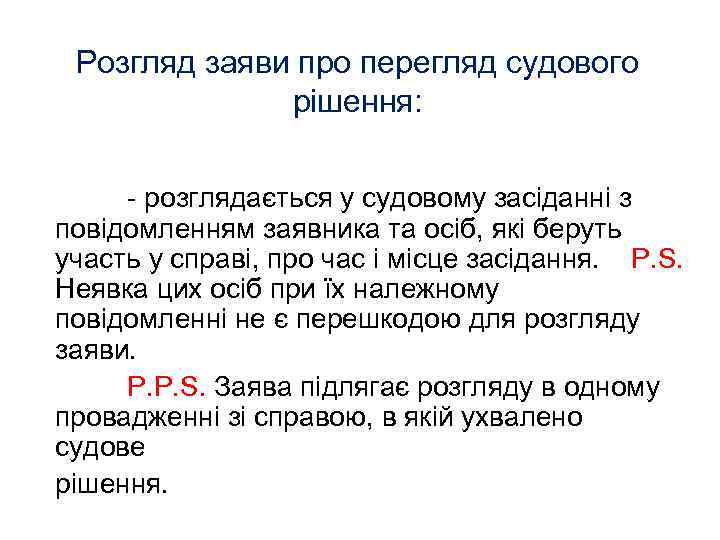 Розгляд заяви про перегляд судового рішення:

- розглядається у судовому засіданні з повідомленням заявника та осіб, які беруть участь у справі, про час і місце засідання. P.S. Неявка цих осіб при їх належному повідомленні не є перешкодою для розгляду заяви.

P.P.S. Заява підлягає розгляду в одному провадженні зі справою, в якій ухвалено судове

рішення.